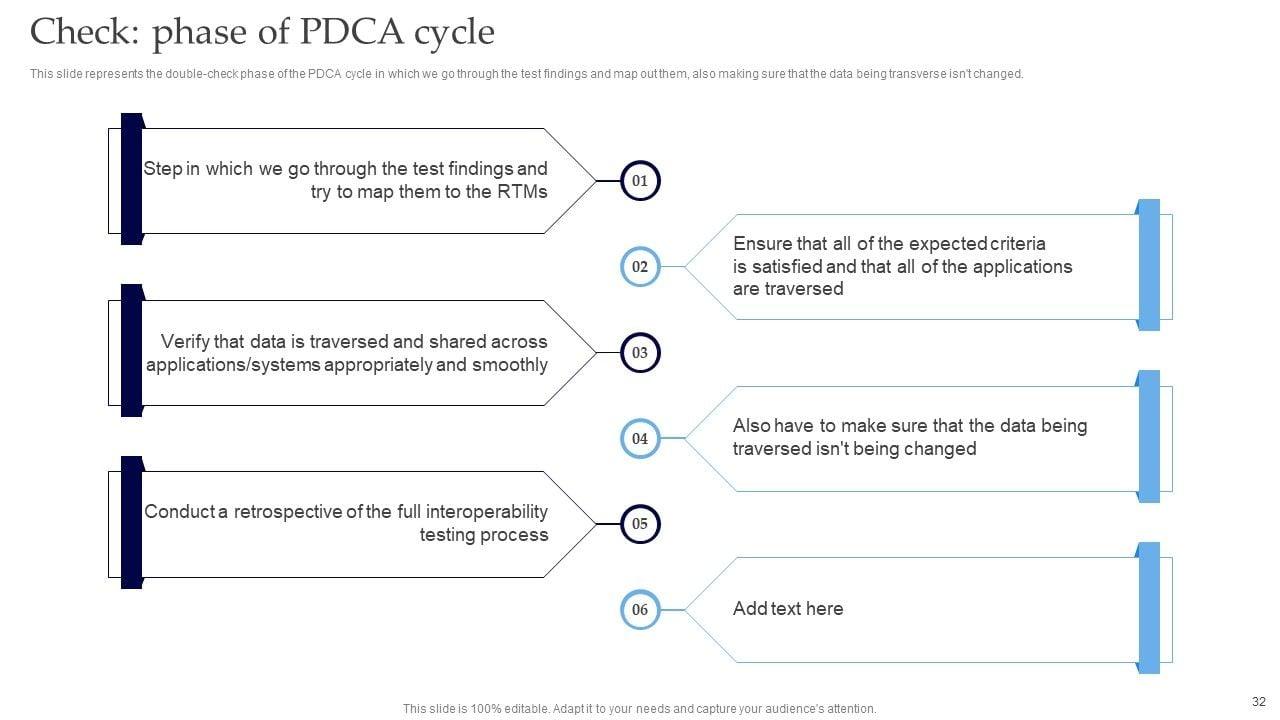 Check: phase of PDCA cycle

This slide represents the double-check phase of the PDCA cycle in which we go through the test findings and map out them, also making sure that the data being transverse isn't changed.

Step in which we go through the test findings and try to map them to the RTMs

01

02

Ensure that all of the expected criteria is satisfied and that all of the applications are traversed

Verify that data is traversed and shared across applications/systems appropriately and smoothly

03

04

Also have to make sure that the data being traversed isn't being changed

Conduct a retrospective of the full interoperability testing process

05

06

Add text here

This slide is 100% editable. Adapt it to your needs and capture your audience's attention.

32